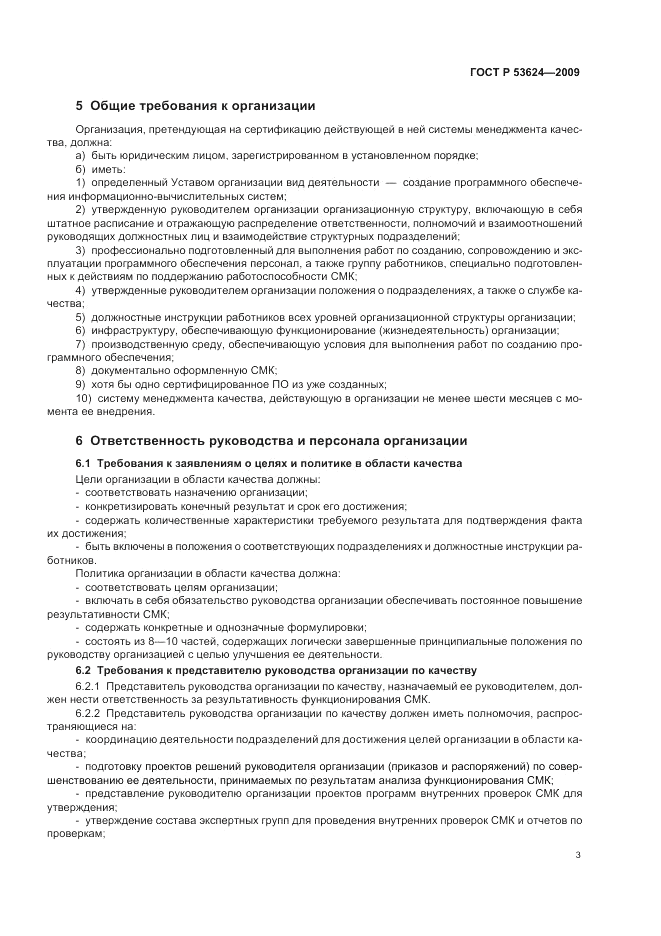 ГОСТ Р 53624—2009

5 Общие требования к организации

Организация, претендующая на сертификацию действующей в ней системы менеджмента качества, должна:
а) быть юридическим лицом, зарегистрированном в установленном порядке;
б) иметь:
1) определенный Уставом организации вид деятельности — создание программного обеспечения информационно-вычислительных систем;
2) утвержденную руководителем организации организационную структуру, включающую в себя штатное расписание и отражающую распределение ответственности, полномочий и взаимоотношений руководящих должностных лиц и взаимодействие структурных подразделений;
3) профессионально подготовленный для выполнения работ по созданию, сопровождению и эксплуатации программного обеспечения персонал, а также группу работников, специально подготовленных к действиям по поддержанию работоспособности СМК;
4) утвержденные руководителем организации положения о подразделениях, а также о службе качества;
5) должностные инструкции работников всех уровней организационной структуры организации;
6) инфраструктуру, обеспечивающую функционирование (жизнедеятельность) организации;
7) производственную среду, обеспечивающую условия для выполнения работ по созданию программного обеспечения;
8) документально оформленную СМК;
9) хотя бы одно сертифицированное ПО из уже созданных;
10) систему менеджмента качества, действующую в организации не менее шести месяцев с момента ее внедрения.

6 Ответственность руководства и персонала организации

6.1 Требования к заявлениям о целях и политике в области качества

Цели организации в области качества должны:
- соответствовать назначению организации;
- конкретизировать конечный результат и срок его достижения;
- содержать количественные характеристики требуемого результата для подтверждения факта их достижения;
- быть включены в положения о соответствующих подразделениях и должностные инструкции работников.
Политика организации в области качества должна:
- соответствовать целям организации;
- включать в себя обязательство руководства организации обеспечивать постоянное повышение результативности СМК;
- содержать конкретные и однозначные формулировки;
- состоять из 8—10 частей, содержащих логически завершенные принципиальные положения по руководству организацией с целью улучшения ее деятельности.

6.2 Требования к представителю руководства организации по качеству

6.2.1 Представитель руководства организации по качеству, назначаемый ее руководителем, должен нести ответственность за результативность функционирования СМК.
6.2.2 Представитель руководства организации по качеству должен иметь полномочия, распространяющиеся на:
- координацию деятельности подразделений для достижения целей организации в области качества;
- подготовку проектов решений руководителя организации (приказов и распоряжений) по совершенствованию ее деятельности, принимаемых по результатам анализа функционирования СМК;
- представление руководителю организации проектов программ внутренних проверок СМК для утверждения;
- утверждение состава экспертных групп для проведения внутренних проверок СМК и отчетов по проверкам;

3